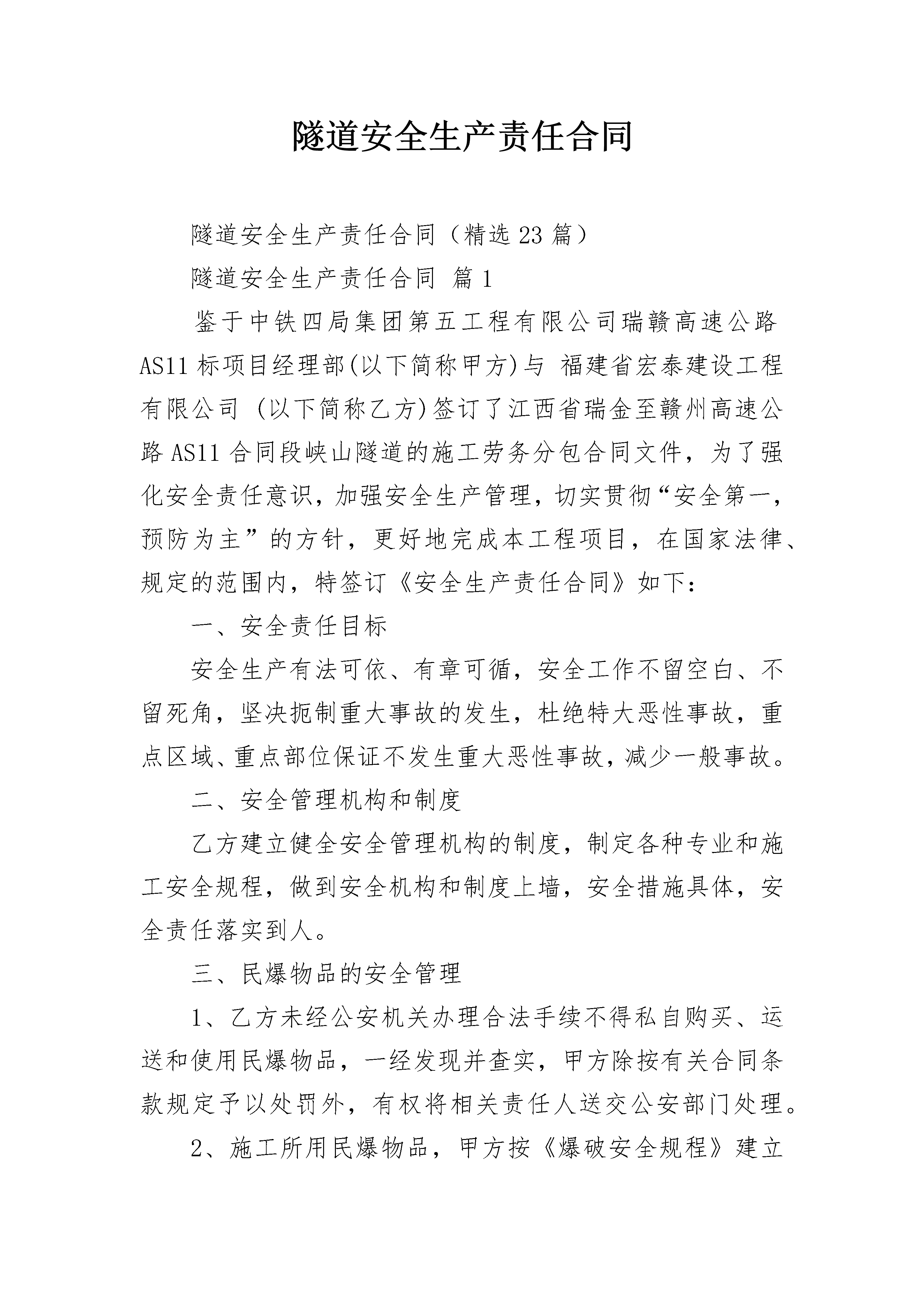 隧道安全生产责任合同

隧道安全生产责任合同（精选23篇）

隧道安全生产责任合同 篇1

鉴于中铁四局集团第五工程有限公司瑞赣高速公路AS11标项目经理部(以下简称甲方)与 福建省宏泰建设工程有限公司 (以下简称乙方)签订了江西省瑞金至赣州高速公路AS11合同段峡山隧道的施工劳务分包合同文件，为了强化安全责任意识，加强安全生产管理，切实贯彻“安全第一，预防为主”的方针，更好地完成本工程项目，在国家法律、规定的范围内，特签订《安全生产责任合同》如下：

一、安全责任目标

安全生产有法可依、有章可循，安全工作不留空白、不留死角，坚决扼制重大事故的发生，杜绝特大恶性事故，重点区域、重点部位保证不发生重大恶性事故，减少一般事故。

二、安全管理机构和制度

乙方建立健全安全管理机构的制度，制定各种专业和施工安全规程，做到安全机构和制度上墙，安全措施具体，安全责任落实到人。

三、民爆物品的安全管理

1、乙方未经公安机关办理合法手续不得私自购买、运送和使用民爆物品，一经发现并查实，甲方除按有关合同条款规定予以处罚外，有权将相关责任人送交公安部门处理。

2、施工所用民爆物品，甲方按《爆破安全规程》建立